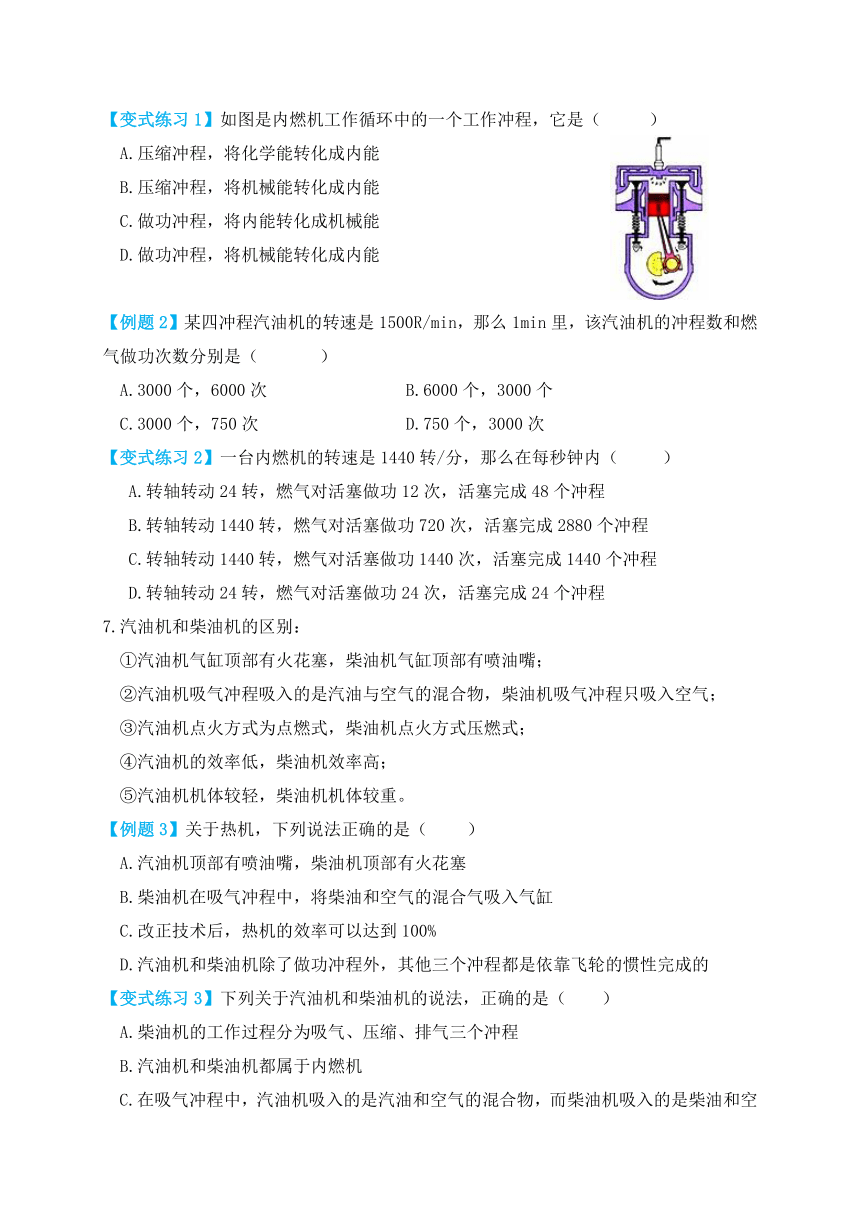 【变式练习 1】如图是内燃机工作循环中的一个工作冲程，它是（　　）

A.压缩冲程，将化学能转化成内能

B.压缩冲程，将机械能转化成内能

C.做功冲程，将内能转化成机械能

D.做功冲程，将机械能转化成内能

【例题 2】某四冲程汽油机的转速是 1500R/min，那么 1min 里，该汽油机的冲程数和燃气做功次数分别是（　　）

A.3000 个，6000 次

B.6000 个，3000 个

C.3000 个，750 次

D.750 个，3000 次

【变式练习 2】一台内燃机的转速是 1440 转/分，那么在每秒钟内（　　）

A.转轴转动 24 转，燃气对活塞做功 12 次，活塞完成 48 个冲程

B.转轴转动 1440 转，燃气对活塞做功 720 次，活塞完成 2880 个冲程

C.转轴转动 1440 转，燃气对活塞做功 1440 次，活塞完成 1440 个冲程

D.转轴转动 24 转，燃气对活塞做功 24 次，活塞完成 24 个冲程

7.汽油机和柴油机的区别：

①汽油机气缸顶部有火花塞，柴油机气缸顶部有喷油嘴；

②汽油机吸气冲程吸入的是汽油与空气的混合物，柴油机吸气冲程只吸入空气；

③汽油机点火方式为点燃式，柴油机点火方式压燃式；

④汽油机的效率低，柴油机效率高；

⑤汽油机机体较轻，柴油机机体较重。

【例题 3】关于热机，下列说法正确的是（　　）

A.汽油机顶部有喷油嘴，柴油机顶部有火花塞

B.柴油机在吸气冲程中，将柴油和空气的混合气吸入气缸

C.改正技术后，热机的效率可以达到 100%

D.汽油机和柴油机除了做功冲程外，其他三个冲程都是依靠飞轮的惯性完成的

【变式练习 3】下列关于汽油机和柴油机的说法，正确的是（　　）

A.柴油机的工作过程分为吸气、压缩、排气三个冲程

B.汽油机和柴油机都属于内燃机

C.在吸气冲程中，汽油机吸入的是汽油和空气的混合物，而柴油机吸入的是柴油和空